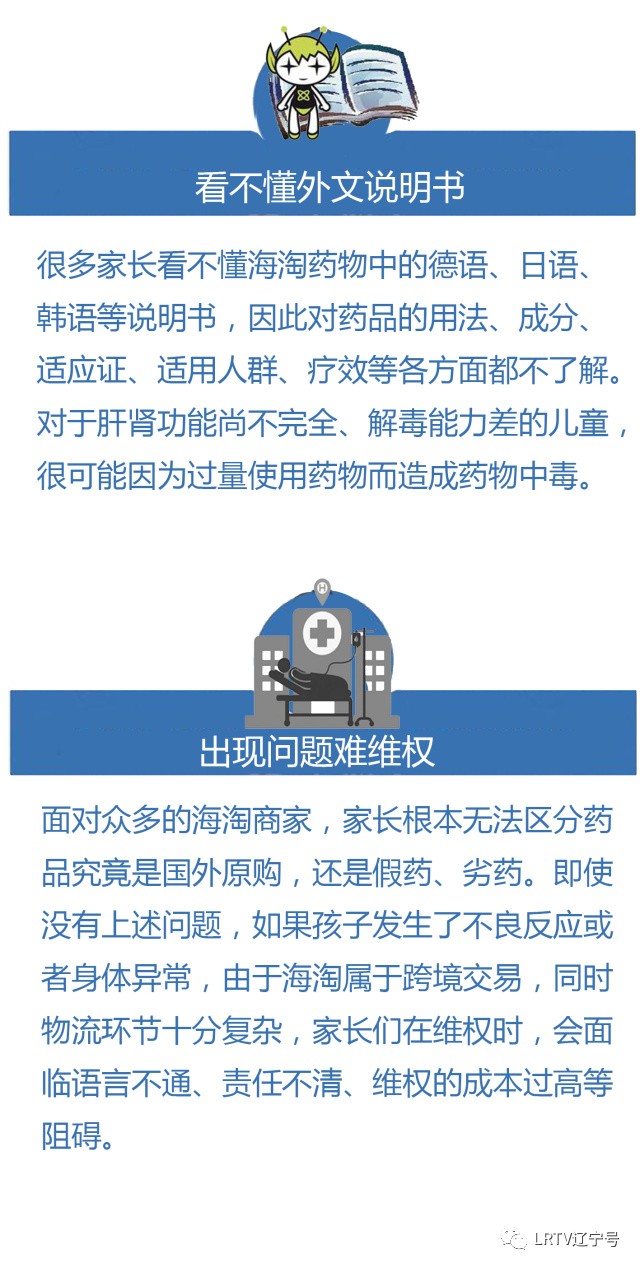 看不懂外文说明书

很多家长看不懂海淘药物中的德语、日语、韩语等说明书，因此对药品的用法、成分、适应证、适用人群、疗效等各方面都不了解。对于肝肾功能尚不完全、解毒能力差的儿童，很可能因为过量使用药物而造成药物中毒。

出现问题难维权

面对众多的海淘商家，家长根本无法区分药品究竟是国外原购，还是假药、劣药。即使没有上述问题，如果孩子发生了不良反应或者身体异常，由于海淘属于跨境交易，同时物流环节十分复杂，家长们在维权时，会面临语言不通、责任不清、维权的成本过高等阻碍。

LRTV辽宁号